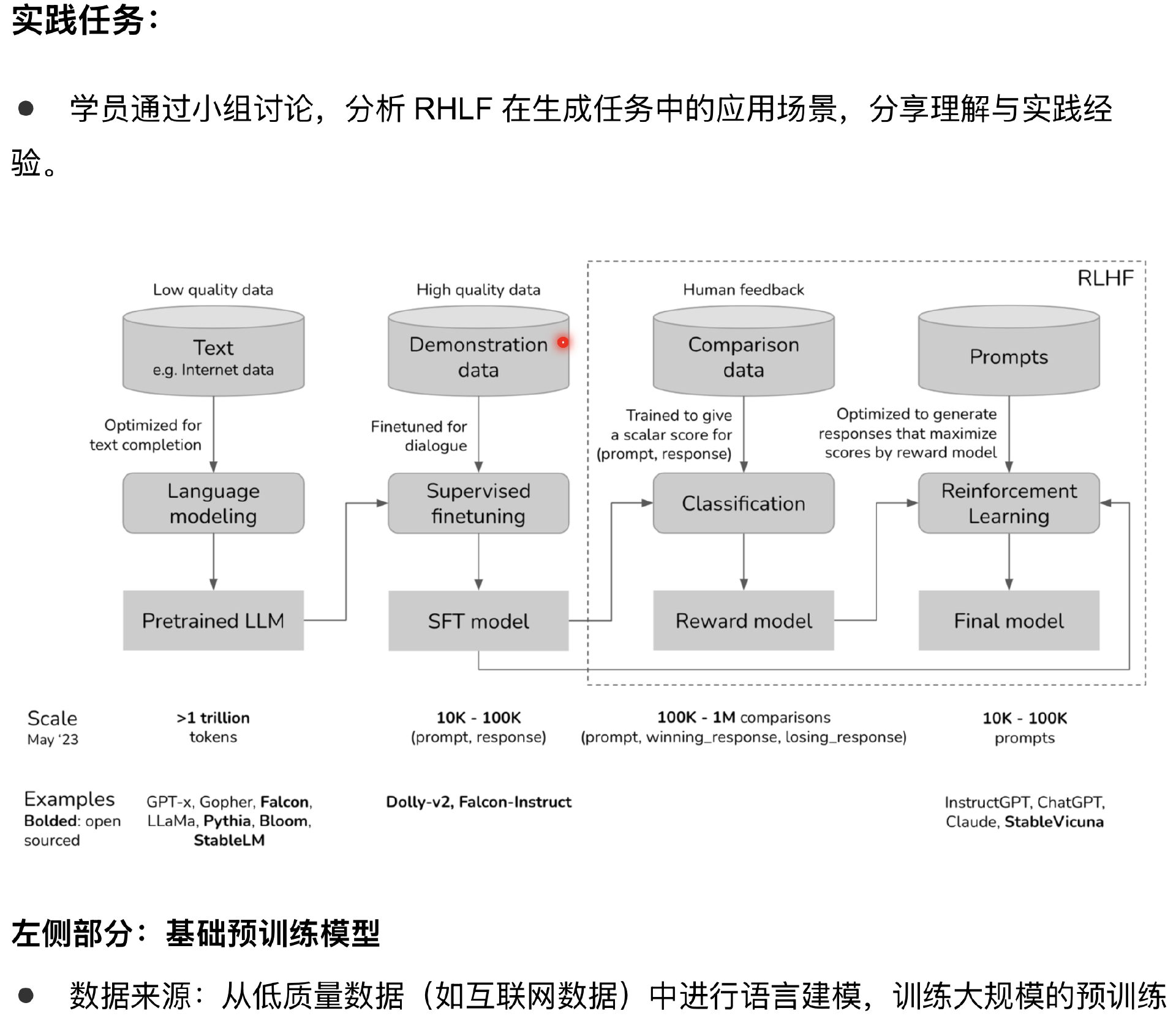 实践任务：

● 学员通过小组讨论，分析 RHLF 在生成任务中的应用场景，分享理解与实践经验。

RLHF

Low quality data

Text
e.g. Internet data

Optimized for text completion

Language modeling

Pretrained LLM

High quality data

Demonstration data

Finetuned for dialogue

Supervised finetuning

SFT model

Human feedback

Comparison data

Trained to give a scalar score for (prompt, response)

Classification

Reward model

Prompts

Optimized to generate responses that maximize scores by reward model

Reinforcement Learning

Final model

Scale
May '23

>1 trillion tokens

10K - 100K (prompt, response)

100K - 1M comparisons (prompt, winning_response, losing_response)

10K - 100K prompts

Examples
Bolded: open sourced

GPT-x, Gopher, Falcon, LLaMa, Pythia, Bloom, StableLM

Dolly-v2, Falcon-Instruct

InstructGPT, ChatGPT, Claude, StableVicuna

左侧部分：基础预训练模型

● 数据来源：从低质量数据（如互联网数据）中进行语言建模，训练大规模的预训练